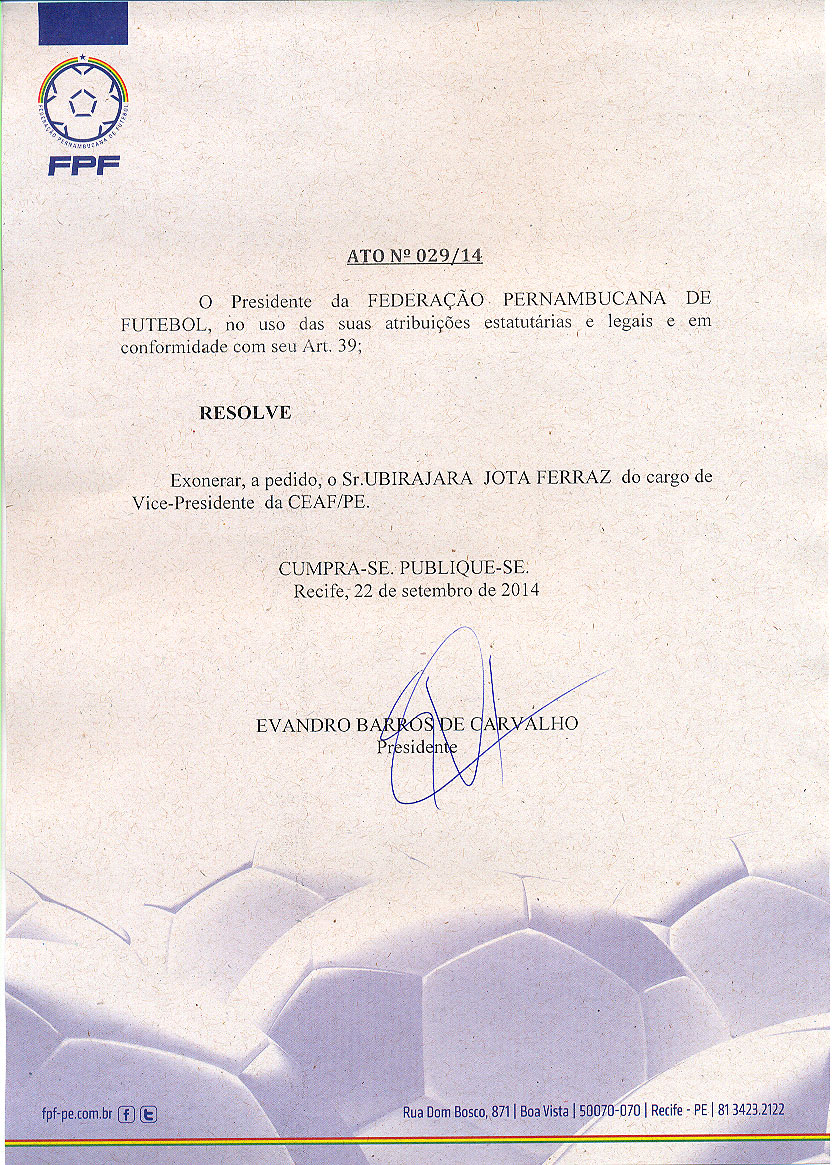 FEDERAÇÃO PERNAMBUCANA DE FUTEBOL
FPF

ATO Nº 029/14

O Presidente da FEDERAÇÃO PERNAMBUCANA DE FUTEBOL, no uso das suas atribuições estatutárias e legais e em conformidade com seu Art. 39;

RESOLVE

Exonerar, a pedido, o Sr.UBIRAJARA JOTA FERRAZ do cargo de Vice-Presidente da CEAF/PE.

CUMPRA-SE. PUBLIQUE-SE.
Recife, 22 de setembro de 2014

EVANDRO BARROS DE CARVALHO
Presidente

fpf-pe.com.br

Rua Dom Bosco, 871 | Boa Vista | 50070-070 | Recife - PE | 81 3423.2122